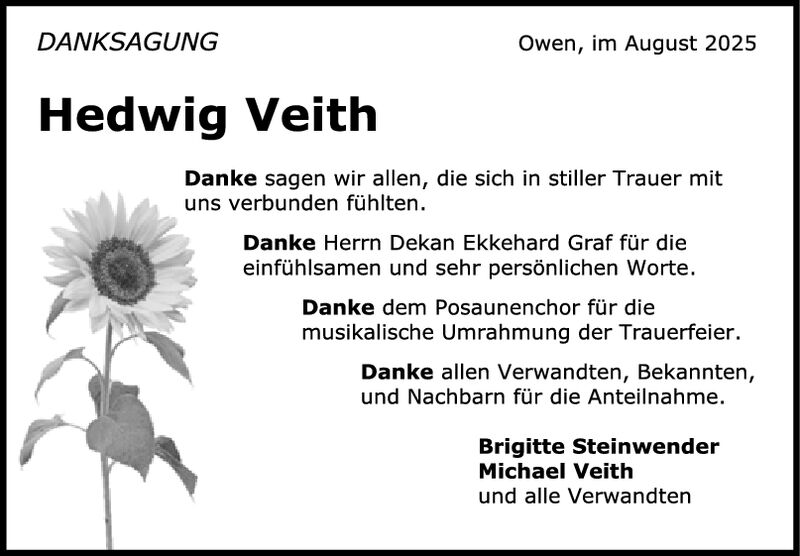 DANKSAGUNG

Owen, im August 2025

Hedwig Veith

Danke sagen wir allen, die sich in stiller Trauer mit uns verbunden fühlten.

Danke Herrn Dekan Ekkehard Graf für die einfühlsamen und sehr persönlichen Worte.

Danke dem Posaunenchor für die musikalische Umrahmung der Trauerfeier.

Danke allen Verwandten, Bekannten, und Nachbarn für die Anteilnahme.

Brigitte Steinwender
Michael Veith
und alle Verwandten